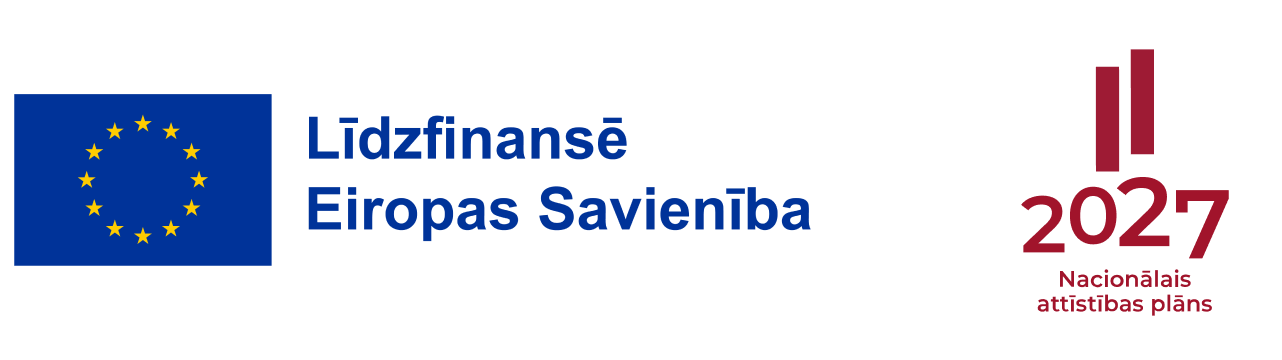 Līdzfinansē
Eiropas Savienība

2027
Nacionālais attīstības plāns